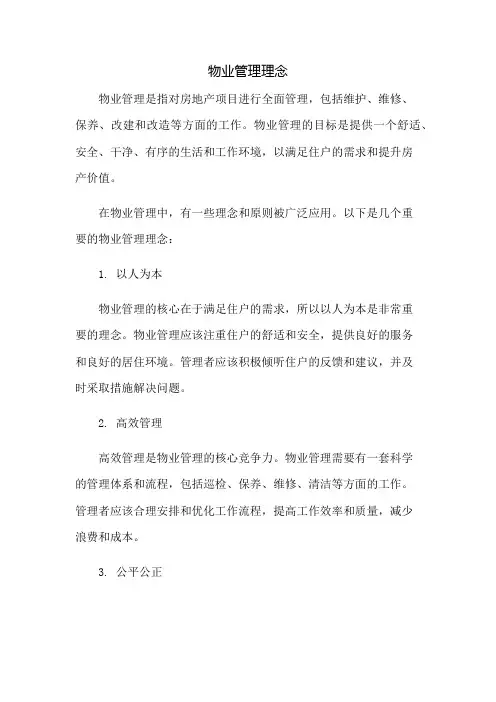 物业管理理念

物业管理是指对房地产项目进行全面管理，包括维护、维修、保养、改建和改造等方面的工作。物业管理的目标是提供一个舒适、安全、干净、有序的生活和工作环境，以满足住户的需求和提升房产价值。

在物业管理中，有一些理念和原则被广泛应用。以下是几个重要的物业管理理念：

1. 以人为本

物业管理的核心在于满足住户的需求，所以以人为本是非常重要的理念。物业管理应该注重住户的舒适和安全，提供良好的服务和良好的居住环境。管理者应该积极倾听住户的反馈和建议，并及时采取措施解决问题。

2. 高效管理

高效管理是物业管理的核心竞争力。物业管理需要有一套科学的管理体系和流程，包括巡检、保养、维修、清洁等方面的工作。管理者应该合理安排和优化工作流程，提高工作效率和质量，减少浪费和成本。

3. 公平公正